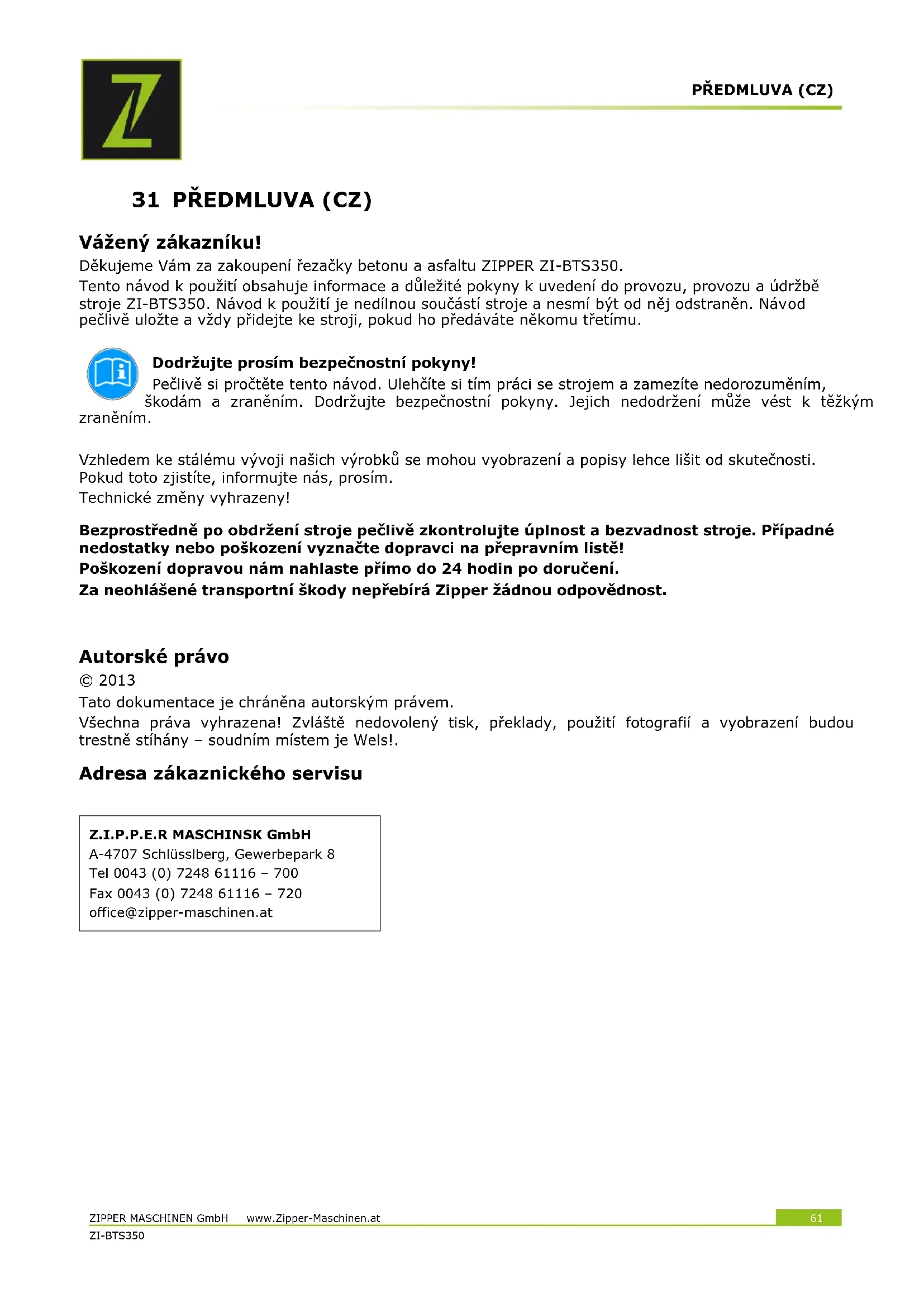 PŘEDMLUVA (CZ)

31 PŘEDMLUVA (CZ)

Vážený zákazníku!

Děkujeme Vám za zakoupení řezačky betonu a asfaltu ZIPPER ZI-BTS350.
Tento návod k použití obsahuje informace a důležité pokyny k uvedení do provozu, provozu a údržbě stroje ZI-BTS350. Návod k použití je nedílnou součástí stroje a nesmí být od něj odstraněn. Návod pečlivě uložte a vždy přidejte ke stroji, pokud ho předáváte někomu třetímu.

Dodržujte prosím bezpečnostní pokyny!
Pečlivě si pročtěte tento návod. Ulehčíte si tím práci se strojem a zamezíte nedorozuměním, škodám a zraněním. Dodržujte bezpečnostní pokyny. Jejich nedodržení může vést k těžkým zraněním.

Vzhledem ke stálému vývoji našich výrobků se mohou vyobrazení a popisy lehce lišit od skutečnosti. Pokud toto zjistíte, informujte nás, prosím.
Technické změny vyhrazeny!

Bezprostředně po obdržení stroje pečlivě zkontrolujte úplnost a bezvadnost stroje. Případné nedostatky nebo poškození vyznačte dopravci na přepravním listě!
Poškození dopravou nám nahlaste přímo do 24 hodin po doručení.
Za neohlášené transportní škody nepřebírá Zipper žádnou odpovědnost.

Autorské právo
© 2013
Tato dokumentace je chráněna autorským právem.
Všechna práva vyhrazena! Zvláště nedovolený tisk, překlady, použití fotografií a vyobrazení budou trestně stíhány – soudním místem je Wels!.

Adresa zákaznického servisu

Z.I.P.P.E.R MASCHINSK GmbH
A-4707 Schlüsslberg, Gewerbepark 8
Tel 0043 (0) 7248 61116 – 700
Fax 0043 (0) 7248 61116 – 720
office@zipper-maschinen.at

ZIPPER MASCHINEN GmbH www.Zipper-Maschinen.at
ZI-BTS350
61